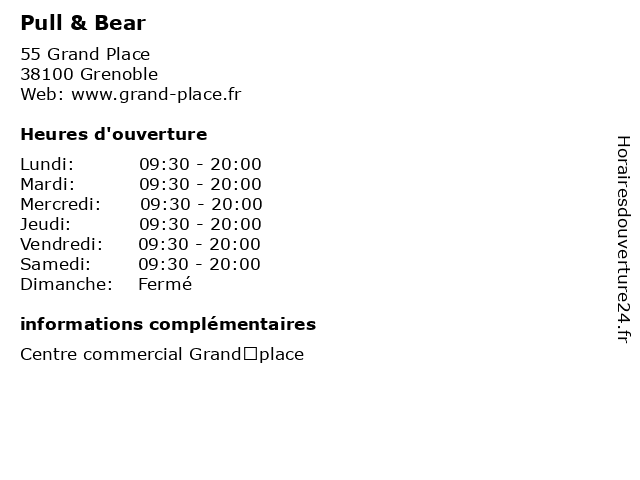 Pull & Bear

55 Grand Place
38100 Grenoble
Web: www.grand-place.fr

Heures d'ouverture

Lundi: 09:30 - 20:00
Mardi: 09:30 - 20:00
Mercredi: 09:30 - 20:00
Jeudi: 09:30 - 20:00
Vendredi: 09:30 - 20:00
Samedi: 09:30 - 20:00
Dimanche: Fermé

informations complémentaires

Centre commercial Grand□place

Horairesdouverture24.fr